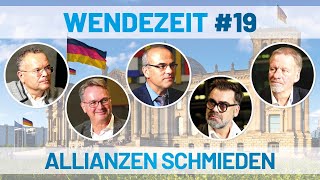 WENDEZEIT #19

ALLIANZEN SCHMIEDEN